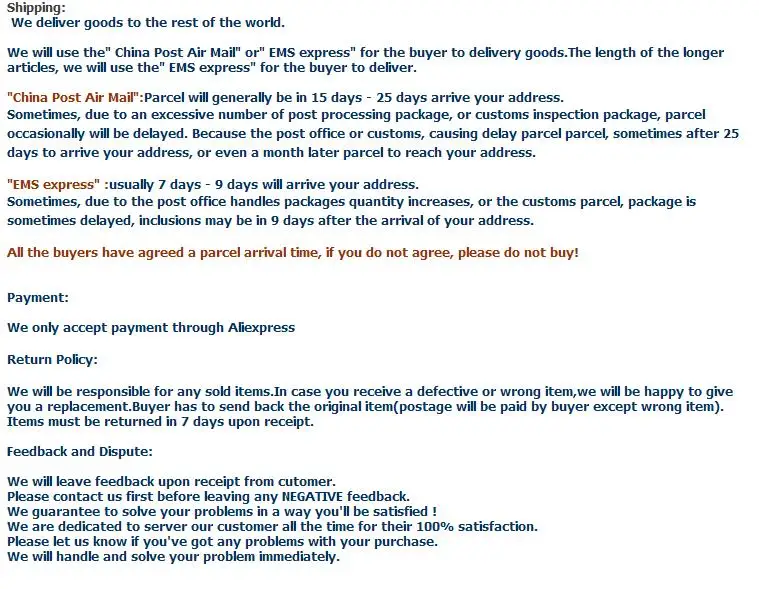 Shipping:
We deliver goods to the rest of the world.

We will use the" China Post Air Mail" or" EMS express" for the buyer to delivery goods.The length of the longer articles, we will use the" EMS express" for the buyer to deliver.

"China Post Air Mail":Parcel will generally be in 15 days - 25 days arrive your address.
Sometimes, due to an excessive number of post processing package, or customs inspection package, parcel occasionally will be delayed. Because the post office or customs, causing delay parcel parcel, sometimes after 25 days to arrive your address, or even a month later parcel to reach your address.

"EMS express" :usually 7 days - 9 days will arrive your address.
Sometimes, due to the post office handles packages quantity increases, or the customs parcel, package is sometimes delayed, inclusions may be in 9 days after the arrival of your address.

All the buyers have agreed a parcel arrival time, if you do not agree, please do not buy!

Payment:

We only accept payment through Aliexpress

Return Policy:

We will be responsible for any sold items.In case you receive a defective or wrong item,we will be happy to give you a replacement.Buyer has to send back the original item(postage will be paid by buyer except wrong item).
Items must be returned in 7 days upon receipt.

Feedback and Dispute:

We will leave feedback upon receipt from cutomer.
Please contact us first before leaving any NEGATIVE feedback.
We guarantee to solve your problems in a way you'll be satisfied !
We are dedicated to server our customer all the time for their 100% satisfaction.
Please let us know if you've got any problems with your purchase.
We will handle and solve your problem immediately.